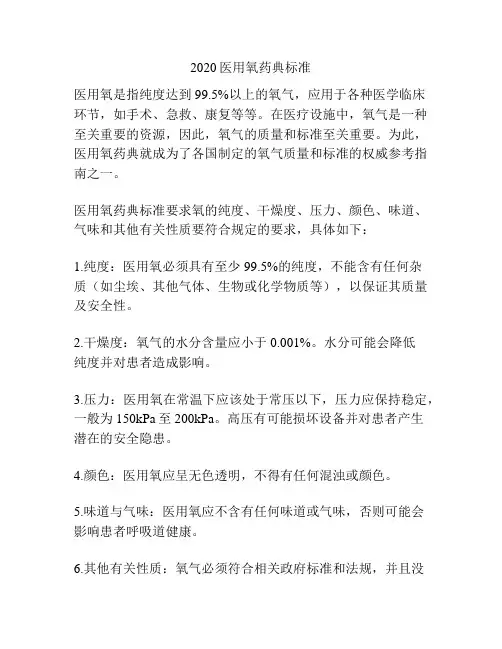 2020医用氧药典标准

医用氧是指纯度达到99.5%以上的氧气，应用于各种医学临床环节，如手术、急救、康复等等。在医疗设施中，氧气是一种至关重要的资源，因此，氧气的质量和标准至关重要。为此，医用氧药典就成为了各国制定的氧气质量和标准的权威参考指南之一。

医用氧药典标准要求氧的纯度、干燥度、压力、颜色、味道、气味和其他有关性质要符合规定的要求，具体如下：

1.纯度：医用氧必须具有至少99.5%的纯度，不能含有任何杂质（如尘埃、其他气体、生物或化学物质等），以保证其质量及安全性。

2.干燥度：氧气的水分含量应小于0.001%。水分可能会降低纯度并对患者造成影响。

3.压力：医用氧在常温下应该处于常压以下，压力应保持稳定，一般为150kPa至200kPa。高压有可能损坏设备并对患者产生潜在的安全隐患。

4.颜色：医用氧应呈无色透明，不得有任何混浊或颜色。

5.味道与气味：医用氧应不含有任何味道或气味，否则可能会影响患者呼吸道健康。

6.其他有关性质：氧气必须符合相关政府标准和法规，并且没